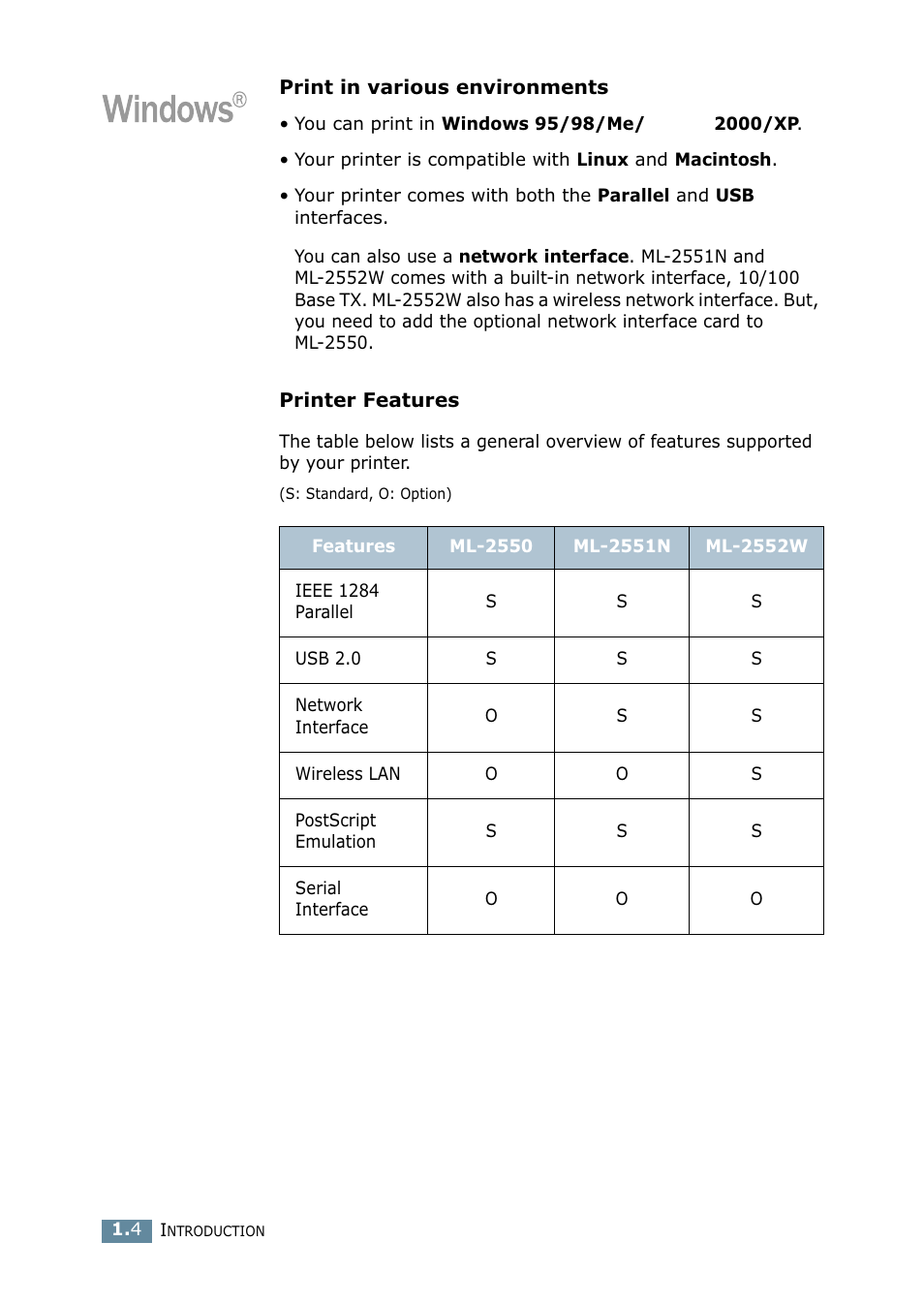 Windows®

Print in various environments

• You can print in Windows 95/98/Me/ 2000/XP.

• Your printer is compatible with Linux and Macintosh.

• Your printer comes with both the Parallel and USB interfaces.

You can also use a network interface. ML-2551N and ML-2552W comes with a built-in network interface, 10/100 Base TX. ML-2552W also has a wireless network interface. But, you need to add the optional network interface card to ML-2550.

Printer Features

The table below lists a general overview of features supported by your printer.

(S: Standard, O: Option)

| Features | ML-2550 | ML-2551N | ML-2552W |
|---|---|---|---|
| IEEE 1284 Parallel | S | S | S |
| USB 2.0 | S | S | S |
| Network Interface | O | S | S |
| Wireless LAN | O | O | S |
| PostScript Emulation | S | S | S |
| Serial Interface | O | O | O |

1.4 INTRODUCTION